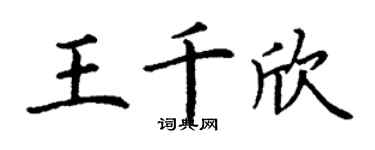 王千欣

词典网